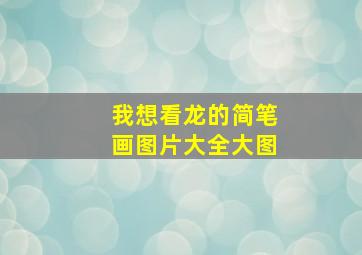 我想看龙的简笔画图片大全大图